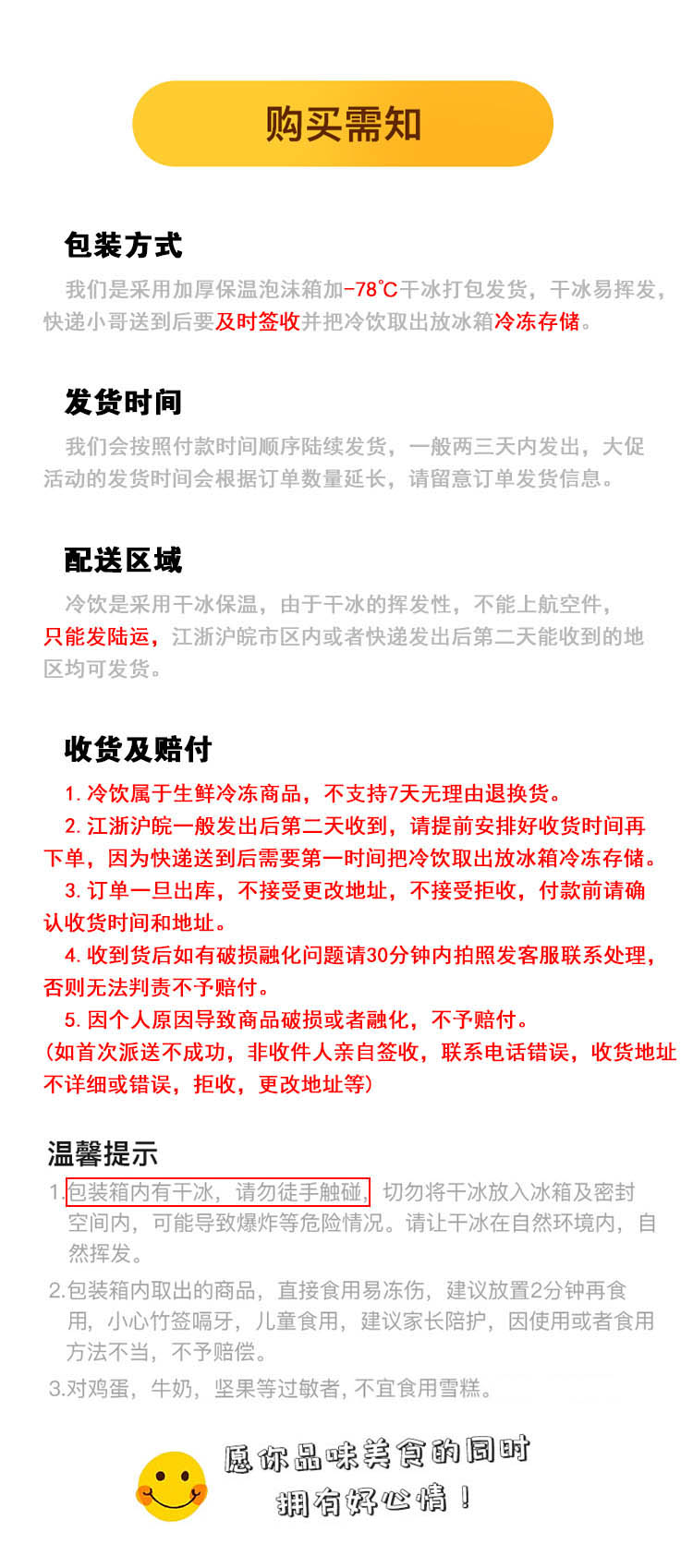 购买需知

包装方式

我们是采用加厚保温泡沫箱加-78℃干冰打包发货，干冰易挥发，快递小哥送到后要及时签收并把冷饮取出放冰箱冷冻存储。

发货时间

我们会按照付款时间顺序陆续发货，一般两三天内发出，大促活动的发货时间会根据订单数量延长，请留意订单发货信息。

配送区域

冷饮是采用干冰保温，由于干冰的挥发性，不能上航空件，只能发陆运，江浙沪皖市区内或者快递发出后第二天能收到的地区均可发货。

收货及赔付

1.冷饮属于生鲜冷冻商品，不支持7天无理由退换货。

2.江浙沪皖一般发出后第二天收到，请提前安排好收货时间再下单，因为快递送到后需要第一时间把冷饮取出放冰箱冷冻存储。

3.订单一旦出库，不接受更改地址，不接受拒收，付款前请确认收货时间和地址。

4.收到货后如有破损融化问题请30分钟内拍照发客服联系处理，否则无法判责不予赔付。

5.因个人原因导致商品破损或者融化，不予赔付。

(如首次派送不成功，非收件人亲自签收，联系电话错误，收货地址不详细或错误，拒收，更改地址等)

温馨提示

1.包装箱内有干冰，请勿徒手触碰，切勿将干冰放入冰箱及密封空间内，可能导致爆炸等危险情况。请让干冰在自然环境内，自然挥发。

2.包装箱内取出的商品，直接食用易冻伤，建议放置2分钟再食用，小心竹签嗝牙，儿童食用，建议家长陪护，因使用或者食用方法不当，不予赔偿。

3.对鸡蛋，牛奶，坚果等过敏者，不宜食用雪糕。

愿你品味美食的同时
拥有好心情！